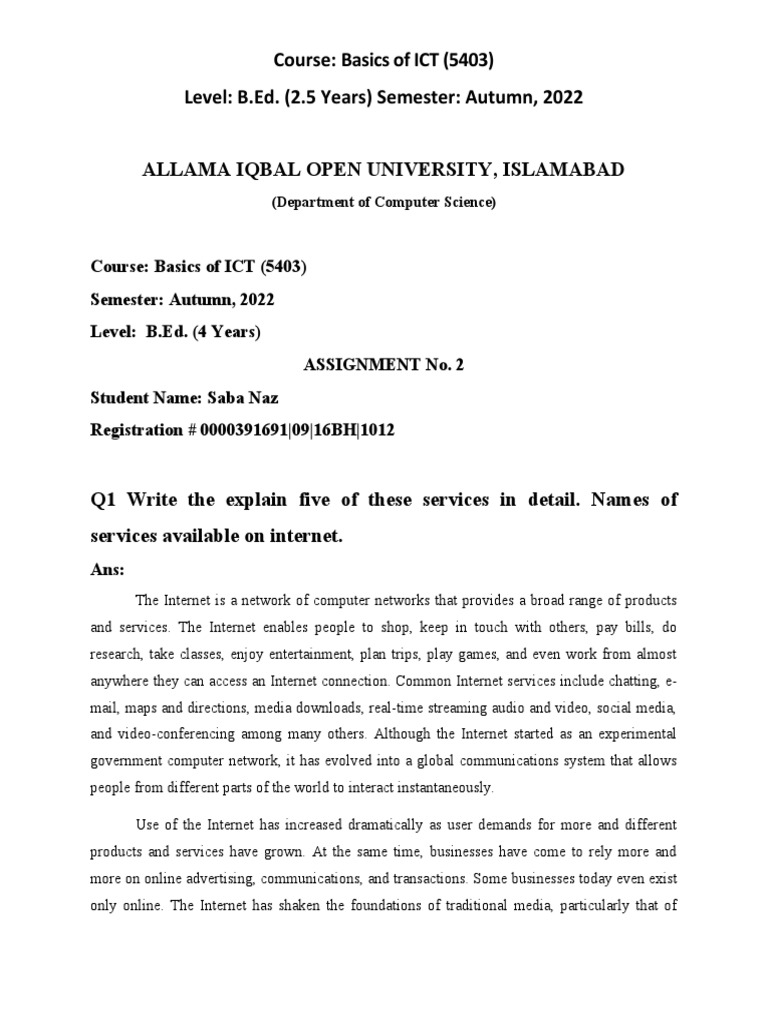 Course: Basics of ICT (5403)

Level: B.Ed. (2.5 Years) Semester: Autumn, 2022

ALLAMA IQBAL OPEN UNIVERSITY, ISLAMABAD

(Department of Computer Science)

Course: Basics of ICT (5403)

Semester: Autumn, 2022

Level: B.Ed. (4 Years)

ASSIGNMENT No. 2

Student Name: Saba Naz

Registration # 0000391691|09|16BH|1012

Q1 Write the explain five of these services in detail. Names of services available on internet.

Ans:

The Internet is a network of computer networks that provides a broad range of products and services. The Internet enables people to shop, keep in touch with others, pay bills, do research, take classes, enjoy entertainment, plan trips, play games, and even work from almost anywhere they can access an Internet connection. Common Internet services include chatting, e-mail, maps and directions, media downloads, real-time streaming audio and video, social media, and video-conferencing among many others. Although the Internet started as an experimental government computer network, it has evolved into a global communications system that allows people from different parts of the world to interact instantaneously.

Use of the Internet has increased dramatically as user demands for more and different products and services have grown. At the same time, businesses have come to rely more and more on online advertising, communications, and transactions. Some businesses today even exist only online. The Internet has shaken the foundations of traditional media, particularly that of